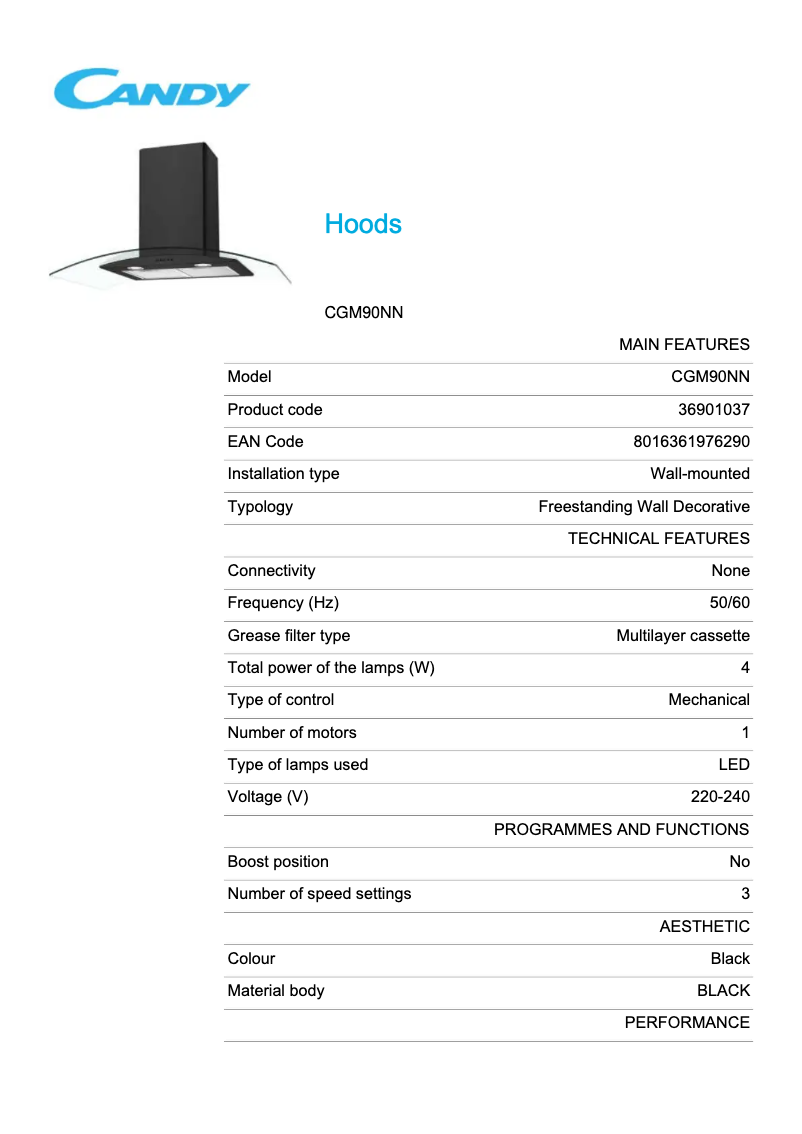 CANDY

Hoods

CGM90NN

| | MAIN FEATURES |
|---|---|
| Model | CGM90NN |
| Product code | 36901037 |
| EAN Code | 8016361976290 |
| Installation type | Wall-mounted |
| Typology | Freestanding Wall Decorative |
| | TECHNICAL FEATURES |
| Connectivity | None |
| Frequency (Hz) | 50/60 |
| Grease filter type | Multilayer cassette |
| Total power of the lamps (W) | 4 |
| Type of control | Mechanical |
| Number of motors | 1 |
| Type of lamps used | LED |
| Voltage (V) | 220-240 |
| | PROGRAMMES AND FUNCTIONS |
| Boost position | No |
| Number of speed settings | 3 |
| | AESTHETIC |
| Colour | Black |
| Material body | BLACK |
| | PERFORMANCE |